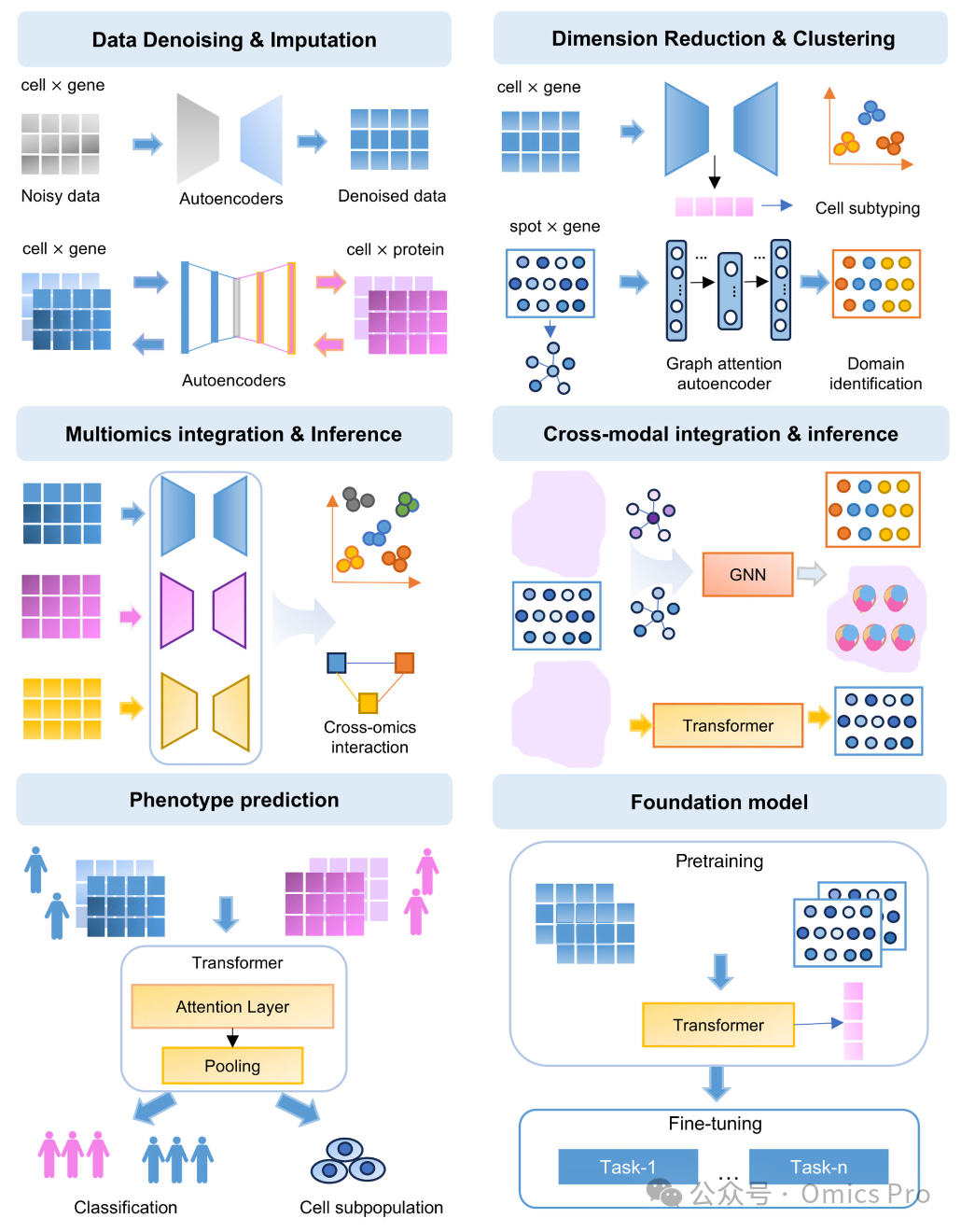 Data Denoising & Imputation

cell × gene

Noisy data

Autoencoders

Denoised data

cell × gene

cell × protein

Autoencoders

Dimension Reduction & Clustering

cell × gene

Cell subtyping

spot × gene

...

...

Graph attention autoencoder

Domain identification

Multiomics integration & Inference

Cross-omics interaction

Cross-modal integration & inference

GNN

Transformer

Phenotype prediction

Transformer

Attention Layer

Pooling

Classification

Cell subpopulation

Foundation model

Pretraining

Transformer

Fine-tuning

Task-1

...

Task-n

公众号 · Omics Pro